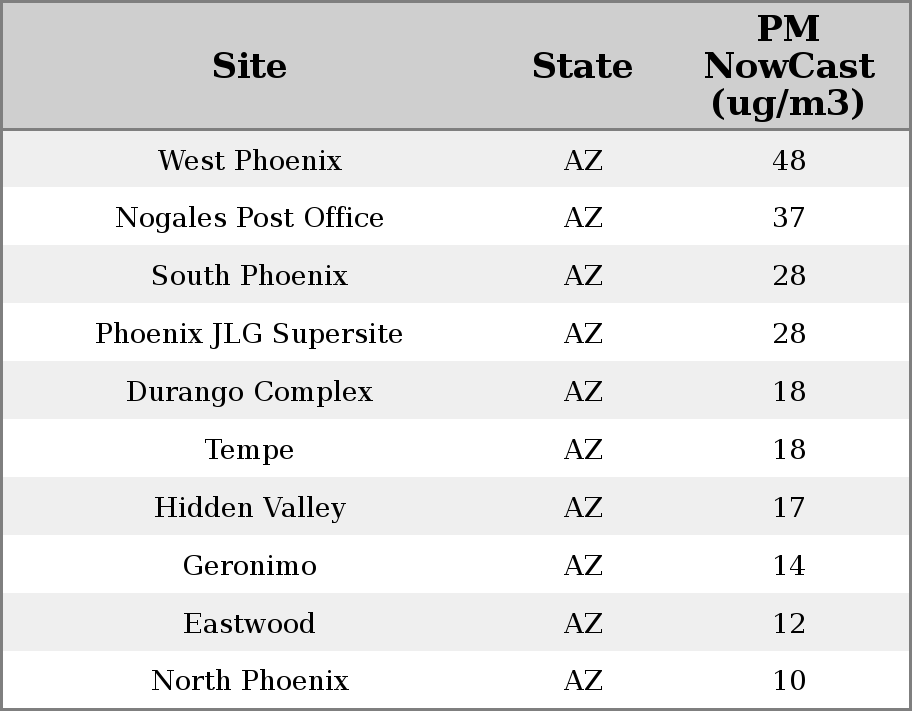 | Site | State | PM NowCast (ug/m3) |
|---|---|---|
| West Phoenix | AZ | 48 |
| Nogales Post Office | AZ | 37 |
| South Phoenix | AZ | 28 |
| Phoenix JLG Supersite | AZ | 28 |
| Durango Complex | AZ | 18 |
| Tempe | AZ | 18 |
| Hidden Valley | AZ | 17 |
| Geronimo | AZ | 14 |
| Eastwood | AZ | 12 |
| North Phoenix | AZ | 10 |